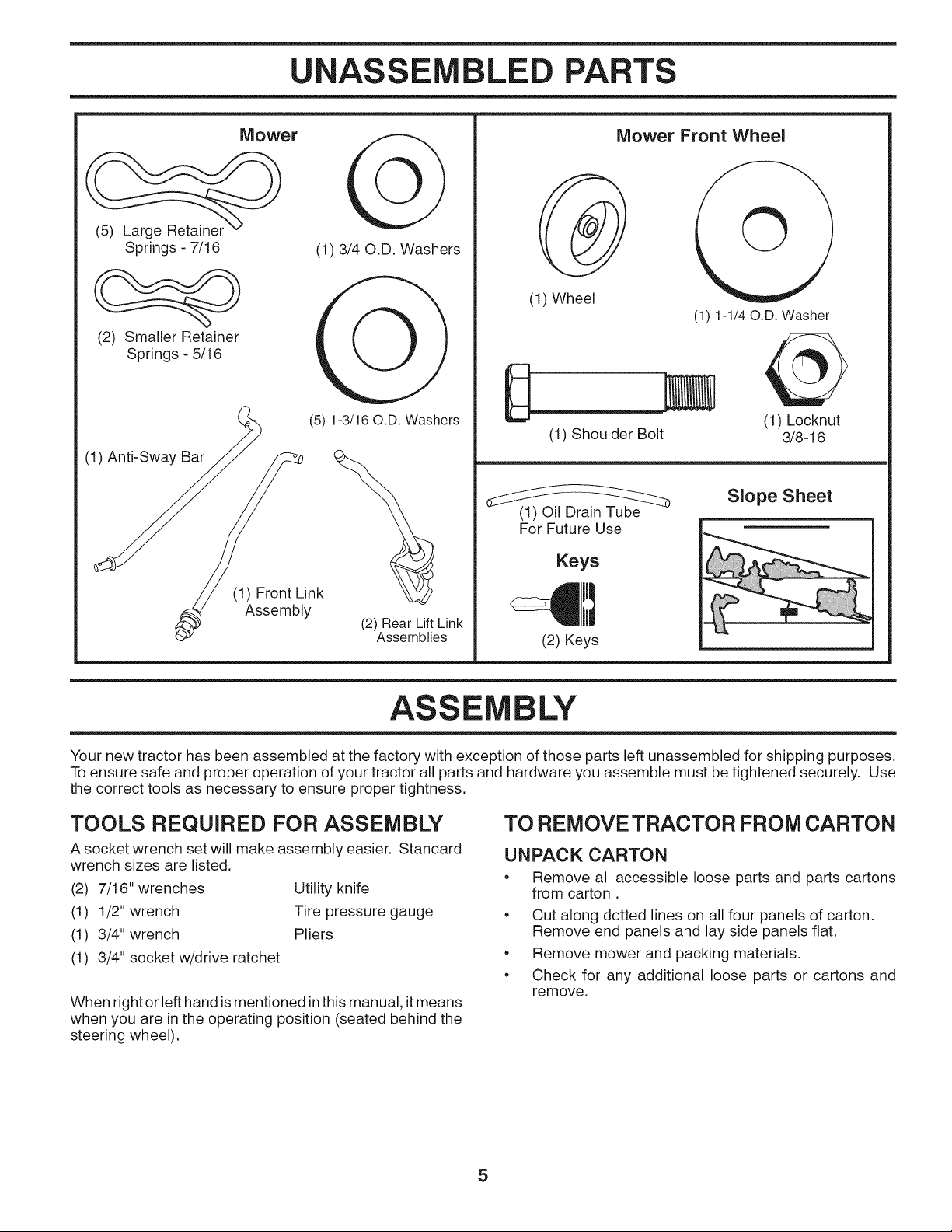 UNASSEMBLED PARTS

Mower

(5) Large Retainer
Springs - 7/16

(1) 3/4 O.D. Washers

(2) Smaller Retainer
Springs - 5/16

(5) 1-3/16 O.D. Washers

(1) Anti-Sway Bar

(1) Front Link
Assembly

(2) Rear Lift Link
Assemblies

Mower Front Wheel

(1) Wheel

(1) 1-1/4 O.D. Washer

(1) Shoulder Bolt

(1) Locknut
3/8-16

(1) Oil Drain Tube
For Future Use

Keys

(2) Keys

Slope Sheet

ASSEMBLY

Your new tractor has been assembled at the factory with exception of those parts left unassembled for shipping purposes. To ensure safe and proper operation of your tractor all parts and hardware you assemble must be tightened securely. Use the correct tools as necessary to ensure proper tightness.

TOOLS REQUIRED FOR ASSEMBLY

A socket wrench set will make assembly easier. Standard wrench sizes are listed.

(2) 7/16" wrenches
(1) 1/2" wrench
(1) 3/4" wrench
(1) 3/4" socket w/drive ratchet

Utility knife
Tire pressure gauge
Pliers

When right or left hand is mentioned in this manual, it means when you are in the operating position (seated behind the steering wheel).

TO REMOVE TRACTOR FROM CARTON

UNPACK CARTON

• Remove all accessible loose parts and parts cartons from carton .
• Cut along dotted lines on all four panels of carton. Remove end panels and lay side panels flat.
• Remove mower and packing materials.
• Check for any additional loose parts or cartons and remove.

5